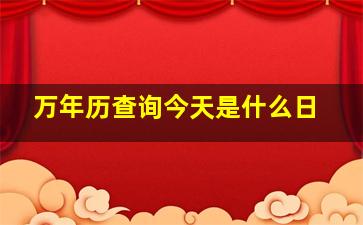 万年历查询今天是什么日